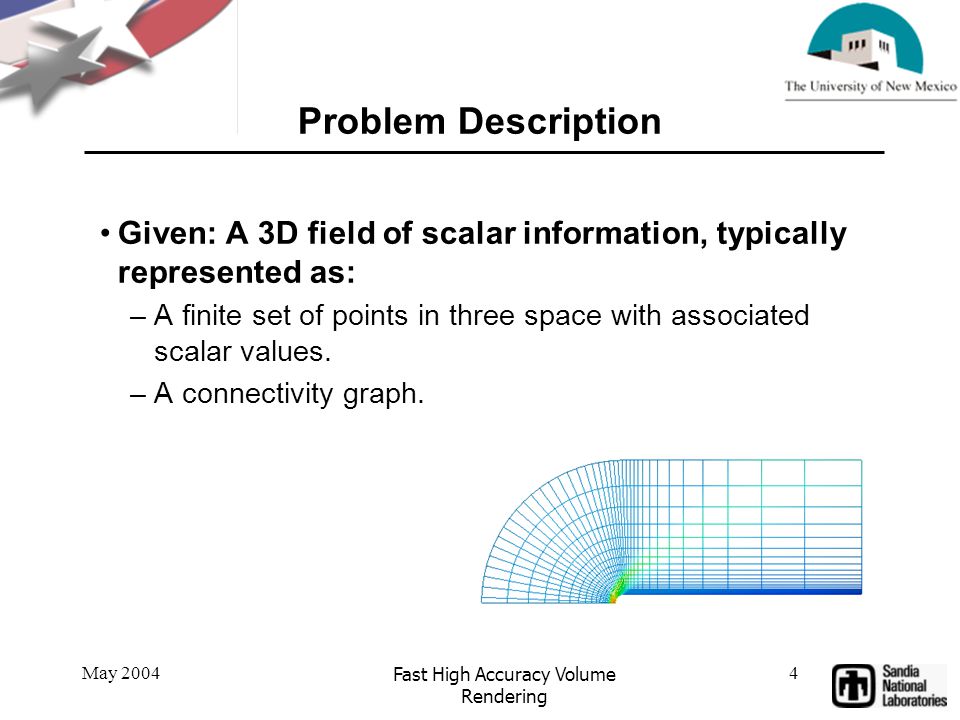 The University of New Mexico

Problem Description

• Given: A 3D field of scalar information, typically represented as:

– A finite set of points in three space with associated scalar values.

– A connectivity graph.

May 2004

Fast High Accuracy Volume Rendering

4

Sandia National Laboratories